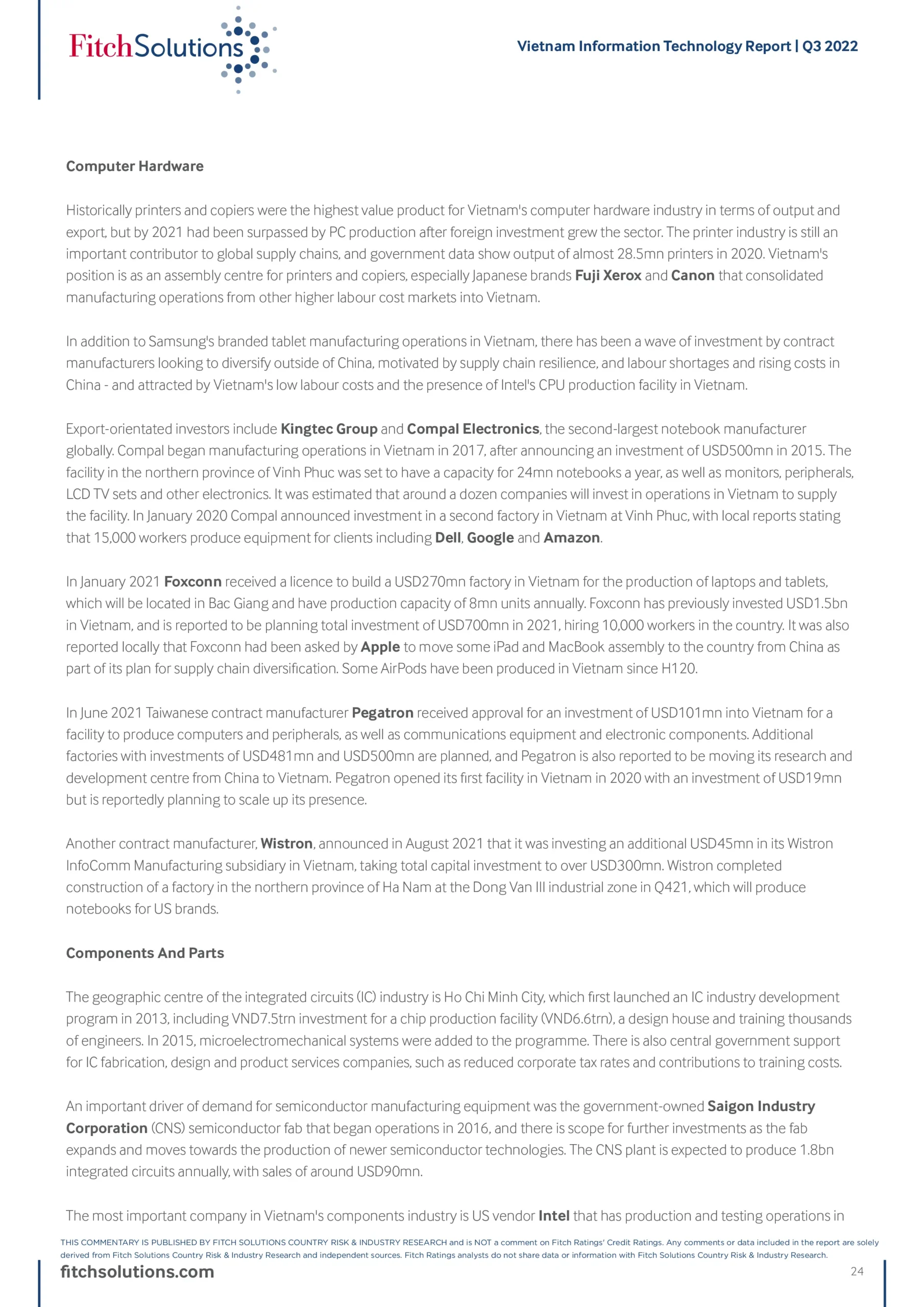 FitchSolutions

Vietnam Information Technology Report | Q3 2022

Computer Hardware

Historically printers and copiers were the highest value product for Vietnam's computer hardware industry in terms of output and export, but by 2021 had been surpassed by PC production after foreign investment grew the sector. The printer industry is still an important contributor to global supply chains, and government data show output of almost 28.5mn printers in 2020. Vietnam's position is as an assembly centre for printers and copiers, especially Japanese brands Fuji Xerox and Canon that consolidated manufacturing operations from other higher labour cost markets into Vietnam.

In addition to Samsung's branded tablet manufacturing operations in Vietnam, there has been a wave of investment by contract manufacturers looking to diversify outside of China, motivated by supply chain resilience, and labour shortages and rising costs in China - and attracted by Vietnam's low labour costs and the presence of Intel's CPU production facility in Vietnam.

Export-orientated investors include Kingtec Group and Compal Electronics, the second-largest notebook manufacturer globally. Compal began manufacturing operations in Vietnam in 2017, after announcing an investment of USD500mn in 2015. The facility in the northern province of Vinh Phuc was set to have a capacity for 24mn notebooks a year, as well as monitors, peripherals, LCD TV sets and other electronics. It was estimated that around a dozen companies will invest in operations in Vietnam to supply the facility. In January 2020 Compal announced investment in a second factory in Vietnam at Vinh Phuc, with local reports stating that 15,000 workers produce equipment for clients including Dell, Google and Amazon.

In January 2021 Foxconn received a licence to build a USD270mn factory in Vietnam for the production of laptops and tablets, which will be located in Bac Giang and have production capacity of 8mn units annually. Foxconn has previously invested USD1.5bn in Vietnam, and is reported to be planning total investment of USD700mn in 2021, hiring 10,000 workers in the country. It was also reported locally that Foxconn had been asked by Apple to move some iPad and MacBook assembly to the country from China as part of its plan for supply chain diversification. Some AirPods have been produced in Vietnam since H120.

In June 2021 Taiwanese contract manufacturer Pegatron received approval for an investment of USD101mn into Vietnam for a facility to produce computers and peripherals, as well as communications equipment and electronic components. Additional factories with investments of USD481mn and USD500mn are planned, and Pegatron is also reported to be moving its research and development centre from China to Vietnam. Pegatron opened its first facility in Vietnam in 2020 with an investment of USD19mn but is reportedly planning to scale up its presence.

Another contract manufacturer, Wistron, announced in August 2021 that it was investing an additional USD45mn in its Wistron InfoComm Manufacturing subsidiary in Vietnam, taking total capital investment to over USD300mn. Wistron completed construction of a factory in the northern province of Ha Nam at the Dong Van III industrial zone in Q421, which will produce notebooks for US brands.

Components And Parts

The geographic centre of the integrated circuits (IC) industry is Ho Chi Minh City, which first launched an IC industry development program in 2013, including VND7.5trn investment for a chip production facility (VND6.6trn), a design house and training thousands of engineers. In 2015, microelectromechanical systems were added to the programme. There is also central government support for IC fabrication, design and product services companies, such as reduced corporate tax rates and contributions to training costs.

An important driver of demand for semiconductor manufacturing equipment was the government-owned Saigon Industry Corporation (CNS) semiconductor fab that began operations in 2016, and there is scope for further investments as the fab expands and moves towards the production of newer semiconductor technologies. The CNS plant is expected to produce 1.8bn integrated circuits annually, with sales of around USD90mn.

The most important company in Vietnam's components industry is US vendor Intel that has production and testing operations in

THIS COMMENTARY IS PUBLISHED BY FITCH SOLUTIONS COUNTRY RISK & INDUSTRY RESEARCH and is NOT a comment on Fitch Ratings' Credit Ratings. Any comments or data included in the report are solely derived from Fitch Solutions Country Risk & Industry Research and independent sources. Fitch Ratings analysts do not share data or information with Fitch Solutions Country Risk & Industry Research.

fitchsolutions.com

24